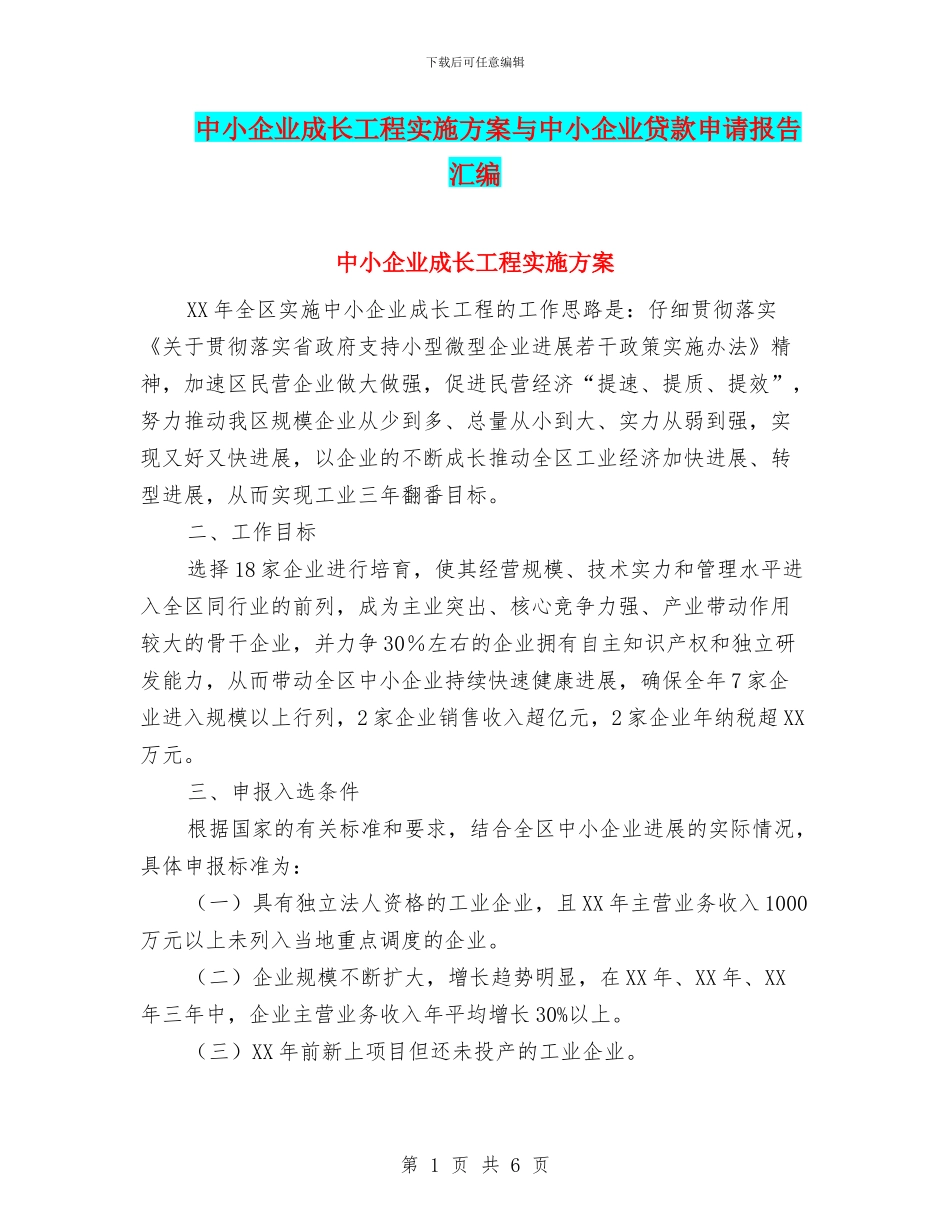 下载后可任意编辑

中小企业成长工程实施方案与中小企业贷款申请报告汇编

中小企业成长工程实施方案

XX年全区实施中小企业成长工程的工作思路是：仔细贯彻落实《关于贯彻落实省政府支持小型微型企业进展若干政策实施办法》精神，加速区民营企业做大做强，促进民营经济“提速、提质、提效”，努力推动我区规模企业从少到多、总量从小到大、实力从弱到强，实现又好又快进展，以企业的不断成长推动全区工业经济加快进展、转型进展，从而实现工业三年翻番目标。

二、工作目标

选择18家企业进行培育，使其经营规模、技术实力和管理水平进入全区同行业的前列，成为主业突出、核心竞争力强、产业带动作用较大的骨干企业，并力争30%左右的企业拥有自主知识产权和独立研发能力，从而带动全区中小企业持续快速健康进展，确保全年7家企业进入规模以上行列，2家企业销售收入超亿元，2家企业年纳税超XX万元。

三、申报入选条件

根据国家的有关标准和要求，结合全区中小企业进展的实际情况，具体申报标准为：

（一）具有独立法人资格的工业企业，且XX年主营业务收入1000万元以上未列入当地重点调度的企业。

（二）企业规模不断扩大，增长趋势明显，在XX年、XX年、XX年三年中，企业主营业务收入年平均增长30%以上。

（三）XX年前新上项目但还未投产的工业企业。

第 1 页 共 6 页